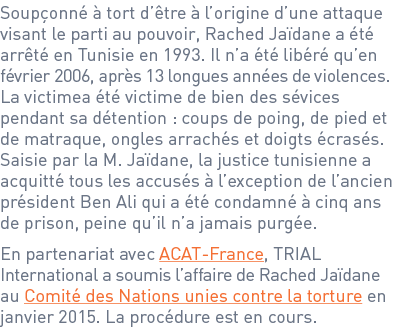 Soupçonné à tort d'être à l'origine d'une attaque visant le parti au pouvoir, Rached Jaïdane a été arrêté en Tunisie en 1993. Il n'a été libéré qu'en février 2006, après 13 longues années de violences. La victimea été victime de bien des sévices pendant sa détention : coups de poing, de pied et de matraque, ongles arrachés et doigts écrasés. Saisie par la M. Jaïdane, la justice tunisienne a acquitté tous les accusés à l'exception de l'ancien président Ben Ali qui a été condamné à cinq ans de prison, peine qu'il n'a jamais purgée.

En partenariat avec ACAT-France, TRIAL International a soumis l'affaire de Rached Jaïdane au Comité des Nations unies contre la torture en janvier 2015. La procédure est en cours.